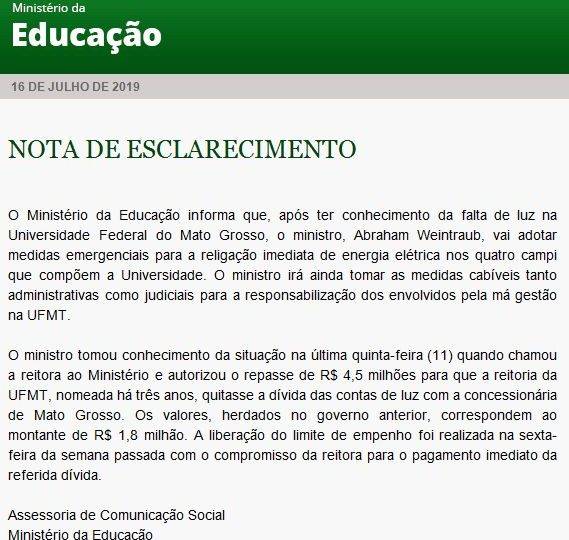 Ministério da
Educação

16 DE JULHO DE 2019

NOTA DE ESCLARECIMENTO

O Ministério da Educação informa que, após ter conhecimento da falta de luz na Universidade Federal do Mato Grosso, o ministro, Abraham Weintraub, vai adotar medidas emergenciais para a religação imediata de energia elétrica nos quatro campi que compõem a Universidade. O ministro irá ainda tomar as medidas cabíveis tanto administrativas como judiciais para a responsabilização dos envolvidos pela má gestão na UFMT.

O ministro tomou conhecimento da situação na última quinta-feira (11) quando chamou a reitora ao Ministério e autorizou o repasse de R$ 4,5 milhões para que a reitoria da UFMT, nomeada há três anos, quitasse a dívida das contas de luz com a concessionária de Mato Grosso. Os valores, herdados no governo anterior, correspondem ao montante de R$ 1,8 milhão. A liberação do limite de empenho foi realizada na sexta-feira da semana passada com o compromisso da reitora para o pagamento imediato da referida dívida.

Assessoria de Comunicação Social
Ministério da Educação